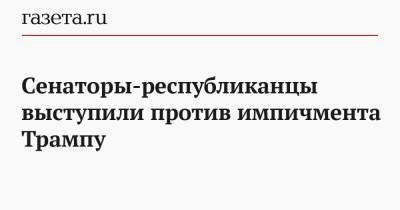 газета.ru

Сенаторы-республиканцы выступили против импичмента Трампу